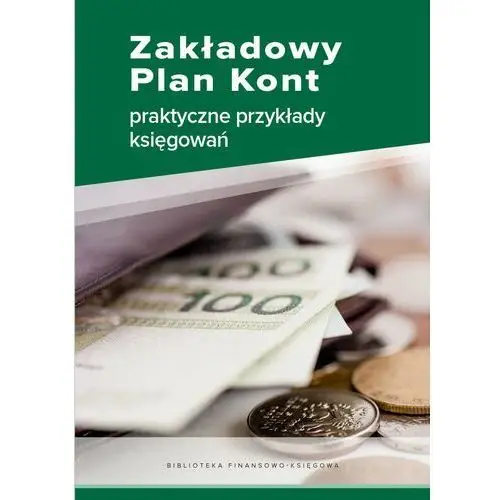 Zakładowy Plan Kont

praktyczne przykłady księgowań

100

100

BIBLIOTEKA FINANSOWO-KSIĘGOWA